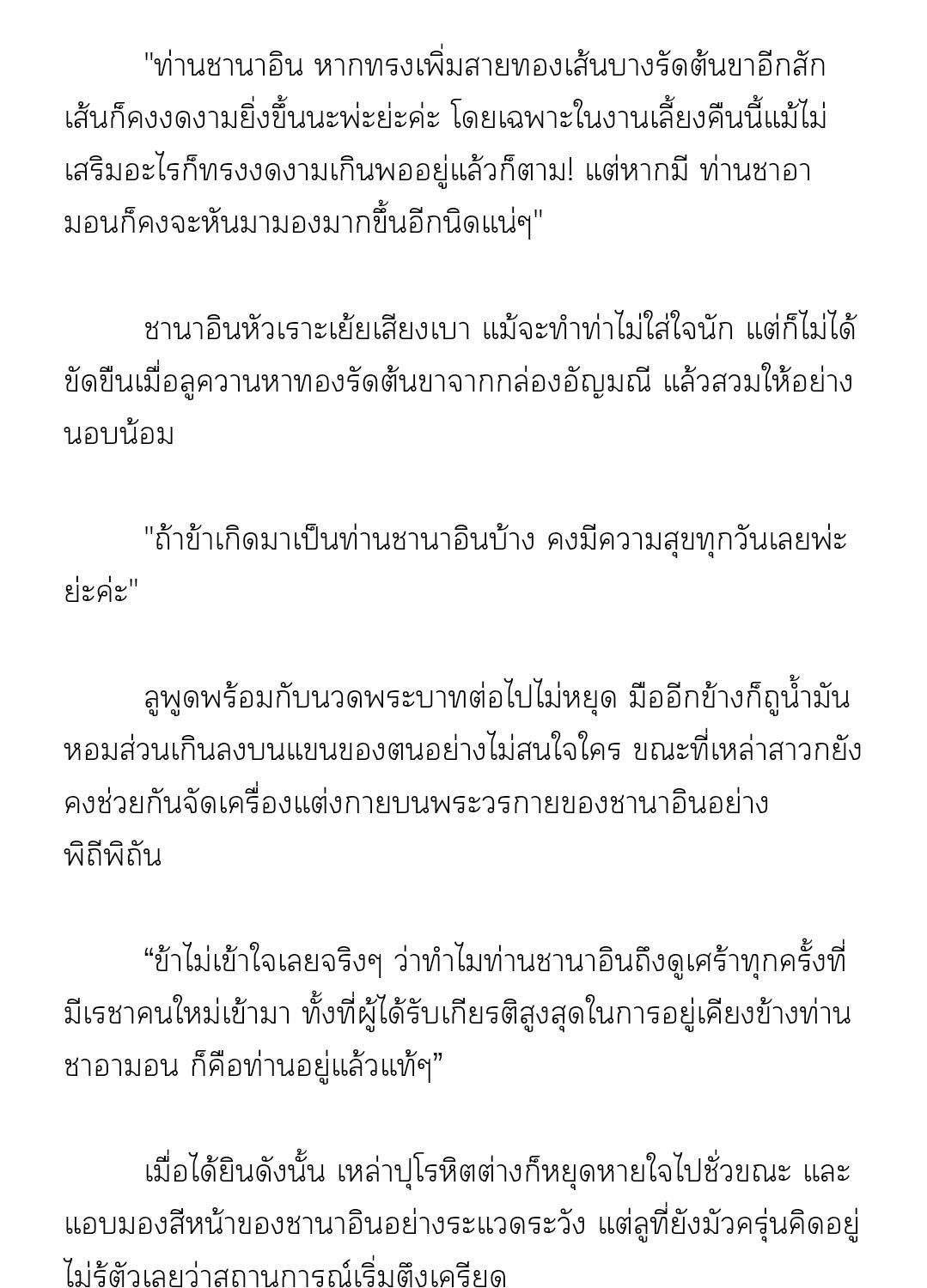 "ท่านชานาอิน หากทรงเพิ่มสายทองเส้นบางรัดต้นขาอีกสักเส้นก็คงงดงามยิ่งขึ้นนะพ่ะย่ะค่ะ โดยเฉพาะในงานเลี้ยงคืนนี้แม้ไม่เสริมอะไรก็ทรงงดงามเกินพออยู่แล้วก็ตาม! แต่หากมี ท่านชาอามอนก็คงจะหันมามองมากขึ้นอีกนิดแน่ๆ"

ชานาอินหัวเราะเย้ยเสียงเบา แม้จะทำท่าไม่ใส่ใจนัก แต่ก็ไม่ได้ขัดขืนเมื่อลูควานหาทองรัดต้นขาจากกล่องอัญมณี แล้วสวมให้อย่างนอบน้อม

"ถ้าข้าเกิดมาเป็นท่านชานาอินบ้าง คงมีความสุขทุกวันเลยพ่ะย่ะค่ะ"

ลูพูดพร้อมกับนวดพระบาทต่อไปไม่หยุด มืออีกข้างก็ถูน้ำมันหอมส่วนเกินลงบนแขนของตนอย่างไม่สนใจใคร ขณะที่เหล่าสาวกยังคงช่วยกันจัดเครื่องแต่งกายบนพระวรกายของชานาอินอย่างพิถีพิถัน

“ข้าไม่เข้าใจเลยจริงๆ ว่าทำไมท่านชานาอินถึงดูเศร้าทุกครั้งที่มีเรชาคนใหม่เข้ามา ทั้งที่ผู้ได้รับเกียรติสูงสุดในการอยู่เคียงข้างท่านชาอามอน ก็คือท่านอยู่แล้วแท้ๆ”

เมื่อได้ยินดังนั้น เหล่าปุโรหิตต่างก็หยุดหายใจไปชั่วขณะ และแอบมองสีหน้าของชานาอินอย่างระแวดระวัง แต่ลูที่ยังมัวครุ่นคิดอยู่ไม่รู้ตัวเลยว่าสถานการณ์เริ่มตึงเครียด